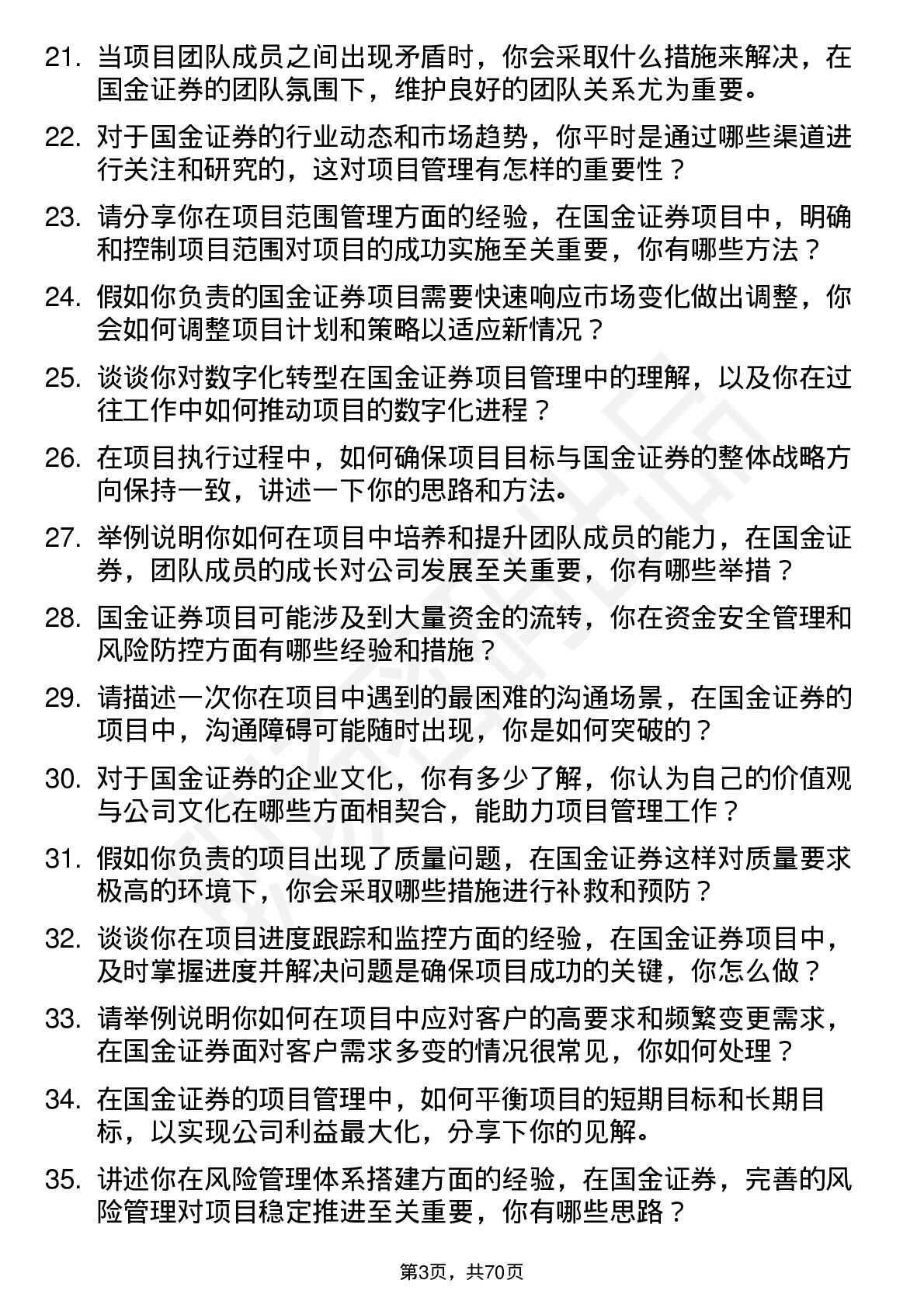 21. 当项目团队成员之间出现矛盾时，你会采取什么措施来解决，在国金证券的团队氛围下，维护良好的团队关系尤为重要。

22. 对于国金证券的行业动态和市场趋势，你平时是通过哪些渠道进行关注和研究的，这对项目管理有怎样的重要性？

23. 请分享你在项目范围管理方面的经验，在国金证券项目中，明确和控制项目范围对项目的成功实施至关重要，你有哪些方法？

24. 假如你负责的国金证券项目需要快速响应市场变化做出调整，你会如何调整项目计划和策略以适应新情况？

25. 谈谈你对数字化转型在国金证券项目管理中的理解，以及你在过往工作中如何推动项目的数字化进程？

26. 在项目执行过程中，如何确保项目目标与国金证券的整体战略方向保持一致，讲述一下你的思路和方法。

27. 举例说明你如何在项目中培养和提升团队成员的能力，在国金证券，团队成员的成长对公司发展至关重要，你有哪些举措？

28. 国金证券项目可能涉及到大量资金的流转，你在资金安全管理和风险防控方面有哪些经验和措施？

29. 请描述一次你在项目中遇到的最困难的沟通场景，在国金证券的项目中，沟通障碍可能随时出现，你是如何突破的？

30. 对于国金证券的企业文化，你有多少了解，你认为自己的价值观与公司文化在哪些方面相契合，能助力项目管理工作？

31. 假如你负责的项目出现了质量问题，在国金证券这样对质量要求极高的环境下，你会采取哪些措施进行补救和预防？

32. 谈谈你在项目进度跟踪和监控方面的经验，在国金证券项目中，及时掌握进度并解决问题是确保项目成功的关键，你怎么做？

33. 请举例说明你如何在项目中应对客户的高要求和频繁变更需求，在国金证券面对客户需求多变的情况很常见，你如何处理？

34. 在国金证券的项目管理中，如何平衡项目的短期目标和长期目标，以实现公司利益最大化，分享下你的见解。

35. 讲述你在风险管理体系搭建方面的经验，在国金证券，完善的风险管理对项目稳定推进至关重要，你有哪些思路？

第3页，共70页